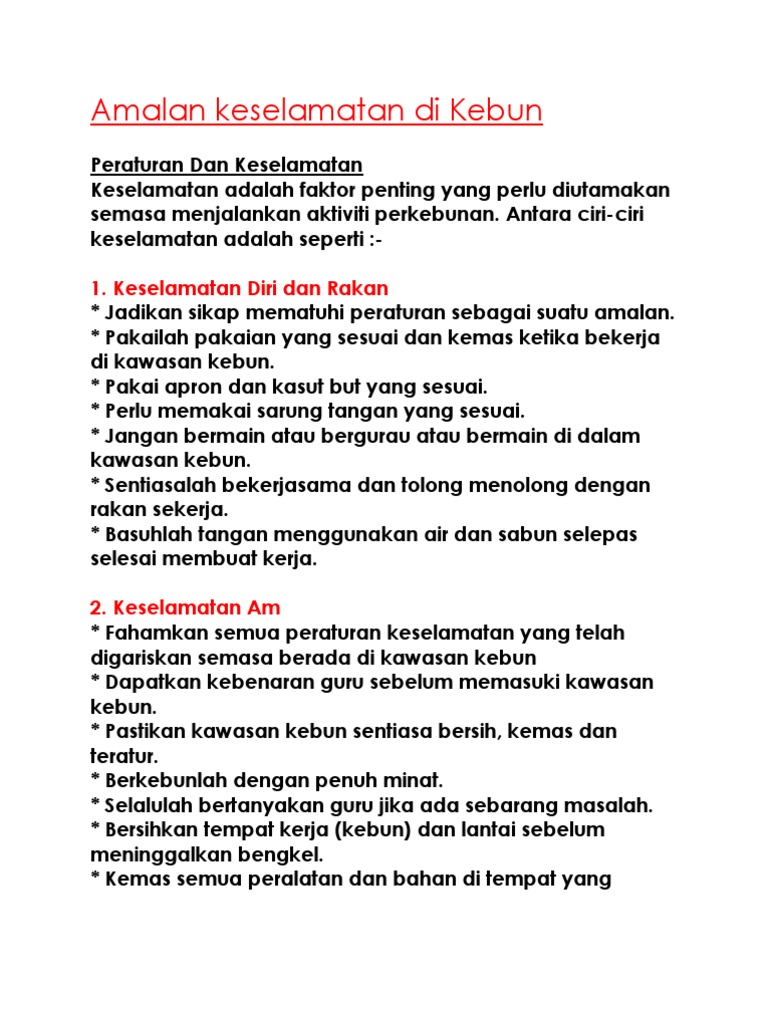 Amalan keselamatan di Kebun

Peraturan Dan Keselamatan
Keselamatan adalah faktor penting yang perlu diutamakan semasa menjalankan aktiviti perkebunan. Antara ciri-ciri keselamatan adalah seperti :-

1. Keselamatan Diri dan Rakan
* Jadikan sikap mematuhi peraturan sebagai suatu amalan.
* Pakailah pakaian yang sesuai dan kemas ketika bekerja di kawasan kebun.
* Pakai apron dan kasut but yang sesuai.
* Perlu memakai sarung tangan yang sesuai.
* Jangan bermain atau bergurau atau bermain di dalam kawasan kebun.
* Sentiasalah bekerjasama dan tolong menolong dengan rakan sekerja.
* Basuhlah tangan menggunakan air dan sabun selepas selesai membuat kerja.

2. Keselamatan Am
* Fahamkan semua peraturan keselamatan yang telah digariskan semasa berada di kawasan kebun
* Dapatkan kebenaran guru sebelum memasuki kawasan kebun.
* Pastikan kawasan kebun sentiasa bersih, kemas dan teratur.
* Berkebunlah dengan penuh minat.
* Selalulah bertanyakan guru jika ada sebarang masalah.
* Bersihkan tempat kerja (kebun) dan lantai sebelum meninggalkan bengkel.
* Kemas semua peralatan dan bahan di tempat yang